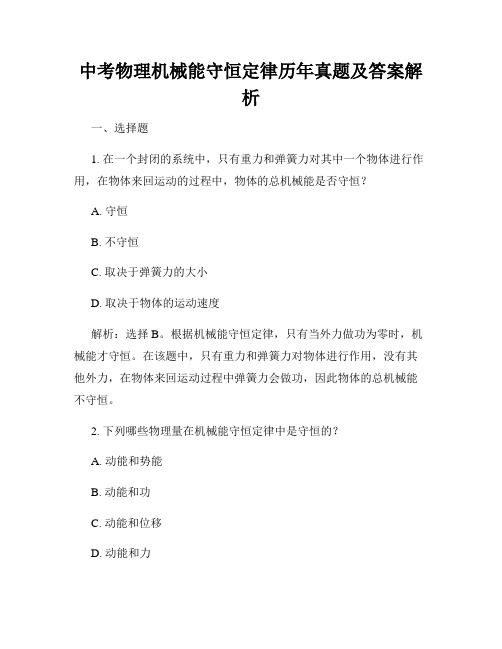 中考物理机械能守恒定律历年真题及答案解析

一、选择题

1. 在一个封闭的系统中，只有重力和弹簧力对其中一个物体进行作用，在物体来回运动的过程中，物体的总机械能是否守恒？

A. 守恒

B. 不守恒

C. 取决于弹簧力的大小

D. 取决于物体的运动速度

解析：选择 B。根据机械能守恒定律，只有当外力做功为零时，机械能才守恒。在该题中，只有重力和弹簧力对物体进行作用，没有其他外力，在物体来回运动过程中弹簧力会做功，因此物体的总机械能不守恒。

2. 下列哪些物理量在机械能守恒定律中是守恒的？

A. 动能和势能

B. 动能和功

C. 动能和位移

D. 动能和力